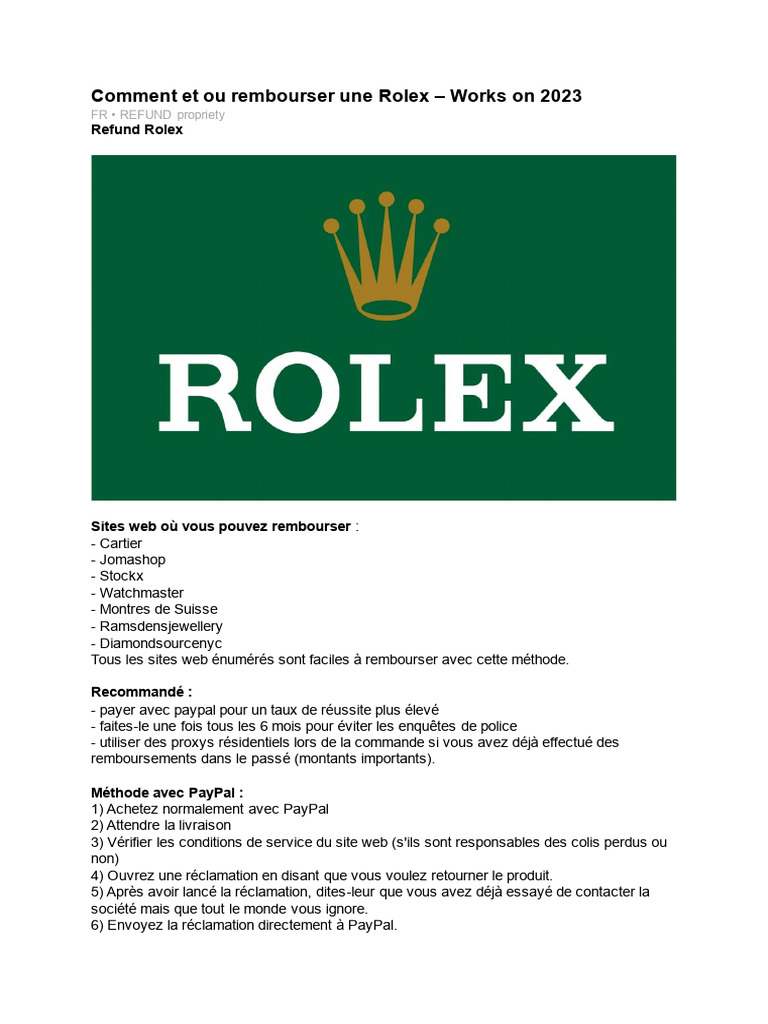 Comment et ou rembourser une Rolex – Works on 2023
FR • REFUND propriety
Refund Rolex

ROLEX

Sites web où vous pouvez rembourser :
- Cartier
- Jomashop
- Stockx
- Watchmaster
- Montres de Suisse
- Ramsdensjewellery
- Diamondsourcenyc
Tous les sites web énumérés sont faciles à rembourser avec cette méthode.

Recommandé :
- payer avec paypal pour un taux de réussite plus élevé
- faites-le une fois tous les 6 mois pour éviter les enquêtes de police
- utiliser des proxys résidentiels lors de la commande si vous avez déjà effectué des remboursements dans le passé (montants importants).

Méthode avec PayPal :
1) Achetez normalement avec PayPal
2) Attendre la livraison
3) Vérifier les conditions de service du site web (s'ils sont responsables des colis perdus ou non)
4) Ouvrez une réclamation en disant que vous voulez retourner le produit.
5) Après avoir lancé la réclamation, dites-leur que vous avez déjà essayé de contacter la société mais que tout le monde vous ignore.
6) Envoyez la réclamation directement à PayPal.